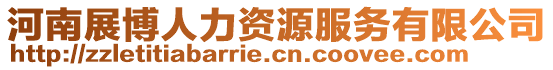 河南展博人力资源服务有限公司
http://zzletitiabarrie.cn.coovee.com